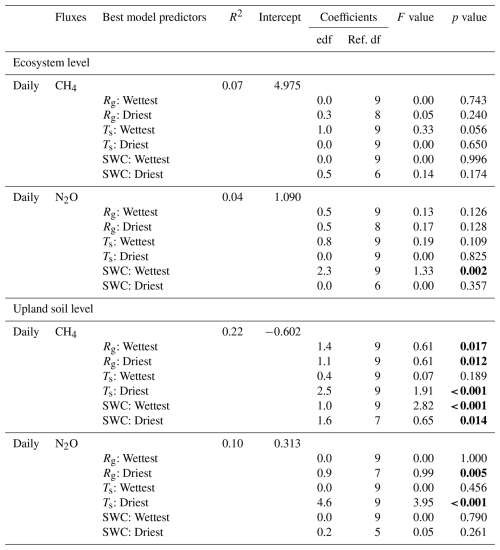 | | Fluxes | Best model predictors | $R^2$ | Intercept | Coefficients edf | Coefficients Ref. df | $F$ value | $p$ value |
|---|---|---|---|---|---|---|---|---|
| Ecosystem level | | | | | | | | |
| Daily | $CH_4$ | | 0.07 | 4.975 | | | | |
| | | $R_g$: Wettest | | | 0.0 | 9 | 0.00 | 0.743 |
| | | $R_g$: Driest | | | 0.3 | 8 | 0.05 | 0.240 |
| | | $T_s$: Wettest | | | 1.0 | 9 | 0.33 | 0.056 |
| | | $T_s$: Driest | | | 0.0 | 9 | 0.00 | 0.650 |
| | | SWC: Wettest | | | 0.0 | 9 | 0.00 | 0.996 |
| | | SWC: Driest | | | 0.5 | 6 | 0.14 | 0.174 |
| Daily | $N_2O$ | | 0.04 | 1.090 | | | | |
| | | $R_g$: Wettest | | | 0.5 | 9 | 0.13 | 0.126 |
| | | $R_g$: Driest | | | 0.5 | 8 | 0.17 | 0.128 |
| | | $T_s$: Wettest | | | 0.8 | 9 | 0.19 | 0.109 |
| | | $T_s$: Driest | | | 0.0 | 9 | 0.00 | 0.825 |
| | | SWC: Wettest | | | 2.3 | 9 | 1.33 | **0.002** |
| | | SWC: Driest | | | 0.0 | 6 | 0.00 | 0.357 |
| Upland soil level | | | | | | | | |
| Daily | $CH_4$ | | 0.22 | −0.602 | | | | |
| | | $R_g$: Wettest | | | 1.4 | 9 | 0.61 | **0.017** |
| | | $R_g$: Driest | | | 1.1 | 9 | 0.61 | **0.012** |
| | | $T_s$: Wettest | | | 0.4 | 9 | 0.07 | 0.189 |
| | | $T_s$: Driest | | | 2.5 | 9 | 1.91 | **< 0.001** |
| | | SWC: Wettest | | | 1.0 | 9 | 2.82 | **< 0.001** |
| | | SWC: Driest | | | 1.6 | 7 | 0.65 | **0.014** |
| Daily | $N_2O$ | | 0.10 | 0.313 | | | | |
| | | $R_g$: Wettest | | | 0.0 | 9 | 0.00 | 1.000 |
| | | $R_g$: Driest | | | 0.9 | 7 | 0.99 | **0.005** |
| | | $T_s$: Wettest | | | 0.0 | 9 | 0.00 | 0.456 |
| | | $T_s$: Driest | | | 4.6 | 9 | 3.95 | **< 0.001** |
| | | SWC: Wettest | | | 0.0 | 9 | 0.00 | 0.790 |
| | | SWC: Driest | | | 0.2 | 5 | 0.05 | 0.261 |